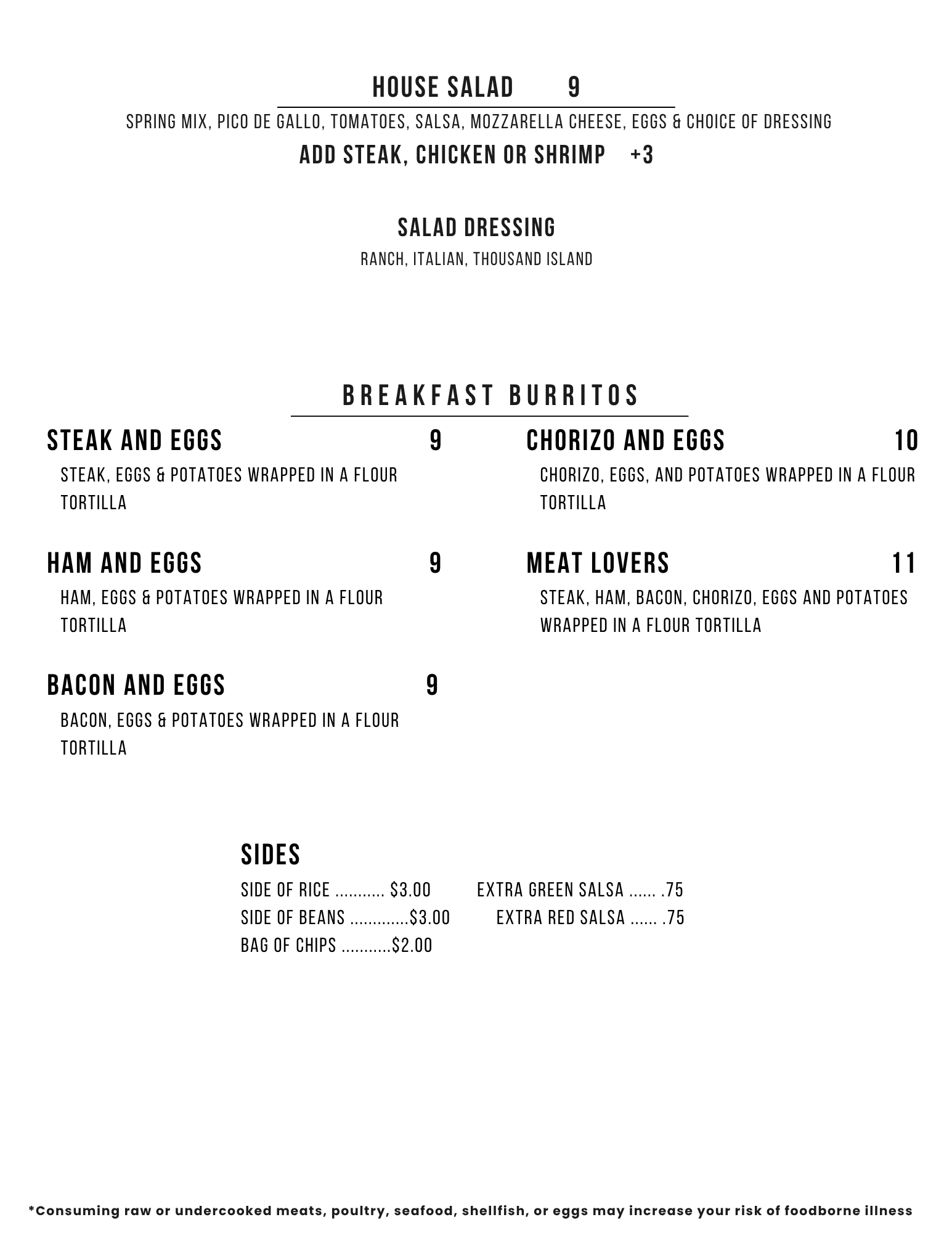 HOUSE SALAD 9

SPRING MIX, PICO DE GALLO, TOMATOES, SALSA, MOZZARELLA CHEESE, EGGS & CHOICE OF DRESSING

ADD STEAK, CHICKEN OR SHRIMP +3

SALAD DRESSING

RANCH, ITALIAN, THOUSAND ISLAND

BREAKFAST BURRITOS

STEAK AND EGGS 9

STEAK, EGGS & POTATOES WRAPPED IN A FLOUR TORTILLA

HAM AND EGGS 9

HAM, EGGS & POTATOES WRAPPED IN A FLOUR TORTILLA

BACON AND EGGS 9

BACON, EGGS & POTATOES WRAPPED IN A FLOUR TORTILLA

CHORIZO AND EGGS 10

CHORIZO, EGGS, AND POTATOES WRAPPED IN A FLOUR TORTILLA

MEAT LOVERS 11

STEAK, HAM, BACON, CHORIZO, EGGS AND POTATOES WRAPPED IN A FLOUR TORTILLA

SIDES

SIDE OF RICE ........... $3.00
SIDE OF BEANS .............$3.00
BAG OF CHIPS ...........$2.00

EXTRA GREEN SALSA ...... .75
EXTRA RED SALSA ...... .75

*Consuming raw or undercooked meats, poultry, seafood, shellfish, or eggs may increase your risk of foodborne illness